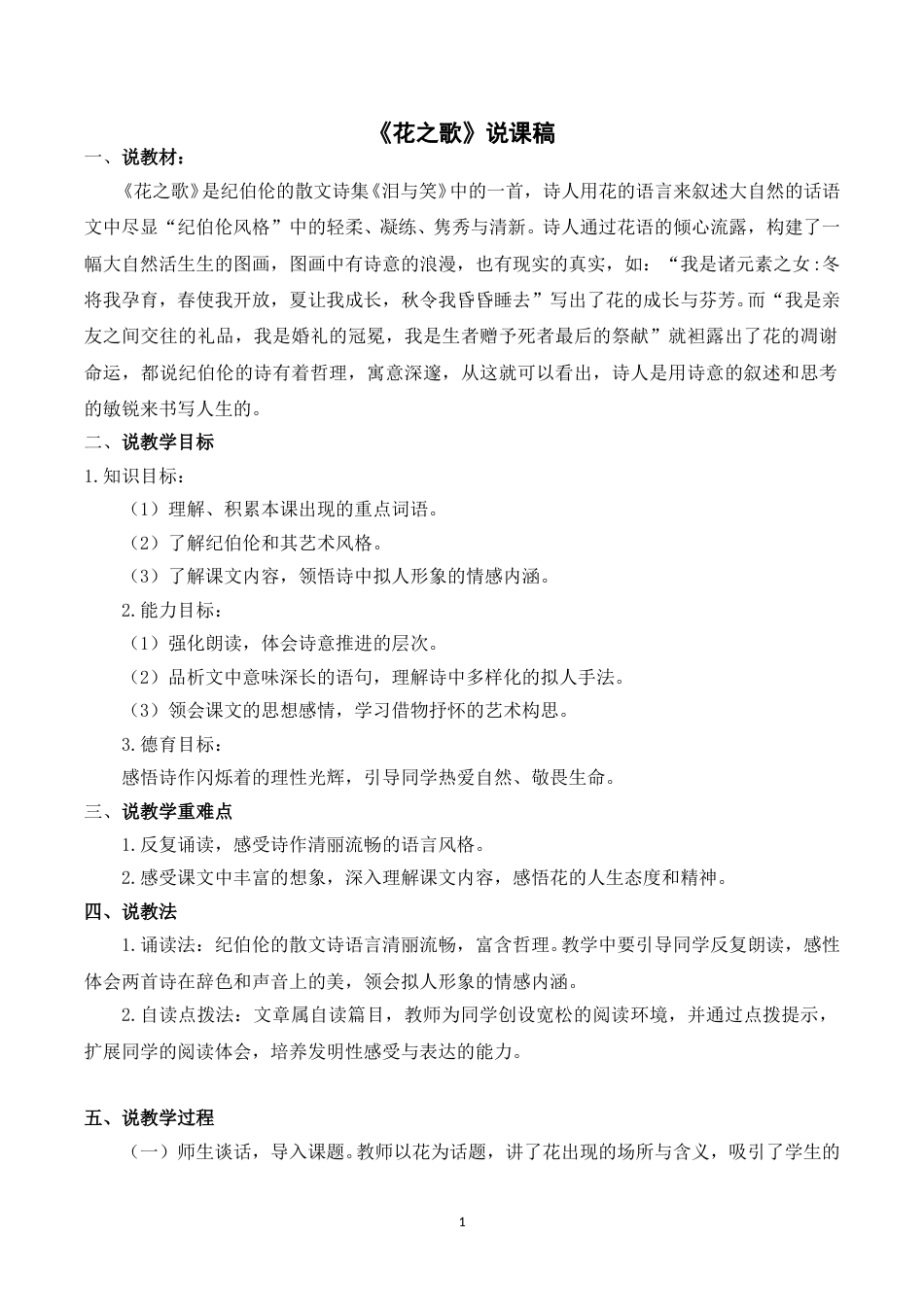 《花之歌》说课稿

一、说教材：

《花之歌》是纪伯伦的散文诗集《泪与笑》中的一首，诗人用花的语言来叙述大自然的话语文中尽显“纪伯伦风格”中的轻柔、凝练、隽秀与清新。诗人通过花语的倾心流露，构建了一幅大自然活生生的图画，图画中有诗意的浪漫，也有现实的真实，如：“我是诸元素之女:冬将我孕育，春使我开放，夏让我成长，秋令我昏昏睡去”写出了花的成长与芬芳。而“我是亲友之间交往的礼品，我是婚礼的冠冕，我是生者赠予死者最后的祭献”就袒露出了花的凋谢命运，都说纪伯伦的诗有着哲理，寓意深邃，从这就可以看出，诗人是用诗意的叙述和思考的敏锐来书写人生的。

二、说教学目标

1.知识目标：

（1）理解、积累本课出现的重点词语。

（2）了解纪伯伦和其艺术风格。

（3）了解课文内容，领悟诗中拟人形象的情感内涵。

2.能力目标：

（1）强化朗读，体会诗意推进的层次。

（2）品析文中意味深长的语句，理解诗中多样化的拟人手法。

（3）领会课文的思想感情，学习借物抒怀的艺术构思。

3.德育目标：

感悟诗作闪烁着的理性光辉，引导同学热爱自然、敬畏生命。

三、说教学重难点

1.反复诵读，感受诗作清丽流畅的语言风格。

2.感受课文中丰富的想象，深入理解课文内容，感悟花的人生态度和精神。

四、说教法

1.诵读法：纪伯伦的散文诗语言清丽流畅，富含哲理。教学中要引导同学反复朗读，感性体会两首诗在辞色和声音上的美，领会拟人形象的情感内涵。

2.自读点拨法：文章属自读篇目，教师为同学创设宽松的阅读环境，并通过点拨提示，扩展同学的阅读体会，培养发明性感受与表达的能力。

五、说教学过程

（一）师生谈话，导入课题。教师以花为话题，讲了花出现的场所与含义，吸引了学生的

1